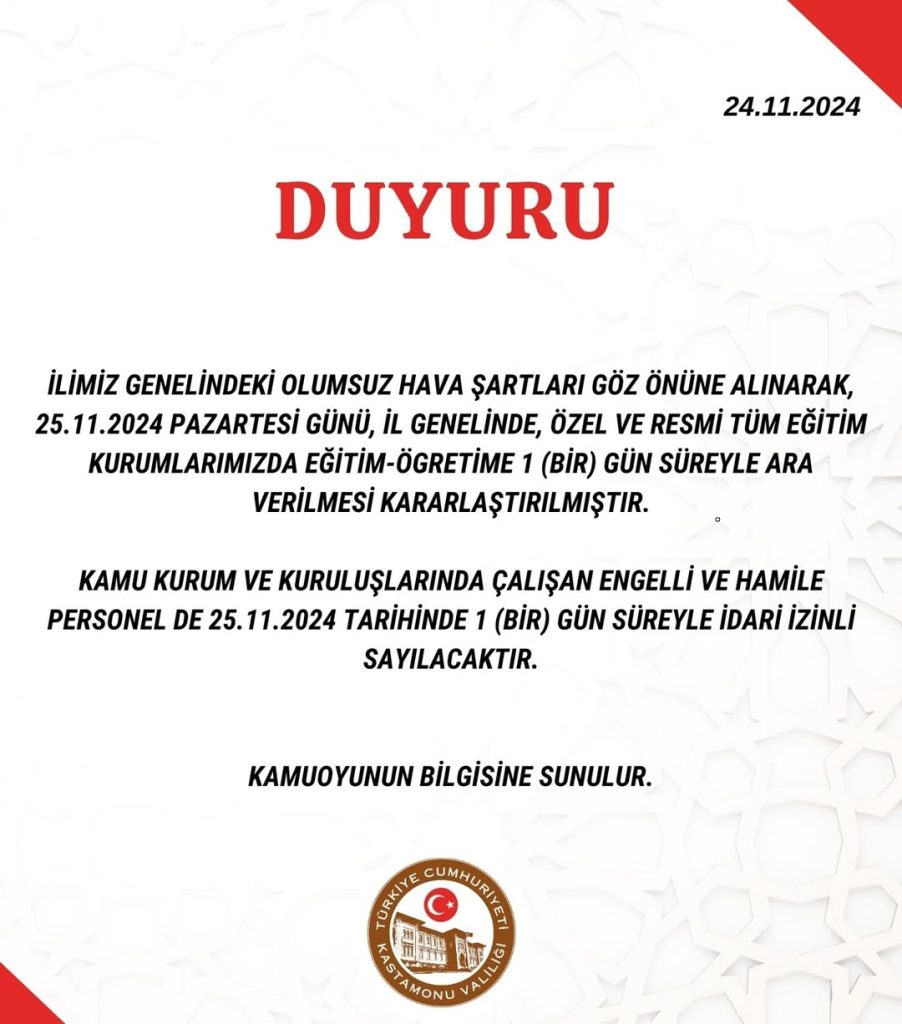 24.11.2024

DUYURU

İLİMİZ GENELİNDEKİ OLUMSUZ HAVA ŞARTLARI GÖZ ÖNÜNE ALINARAK, 25.11.2024 PAZARTESİ GÜNÜ, İL GENELİNDE, ÖZEL VE RESMİ TÜM EĞİTİM KURUMLARIMIZDA EĞİTİM-ÖGRETİME 1 (BİR) GÜN SÜREYLE ARA VERİLMESİ KARARLAŞTIRILMIŞTIR.

KAMU KURUM VE KURULUŞLARINDA ÇALIŞAN ENGELLİ VE HAMİLE PERSONEL DE 25.11.2024 TARİHİNDE 1 (BİR) GÜN SÜREYLE İDARİ İZİNLİ SAYILACAKTIR.

KAMUOYUNUN BİLGİSİNE SUNULUR.

TÜRKİYE CUMHURİYETİ
KASTAMONU VALİLİĞİ